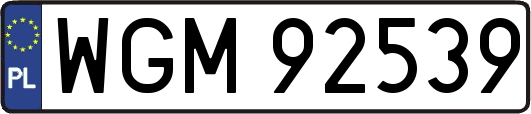 PL
WGM 92539